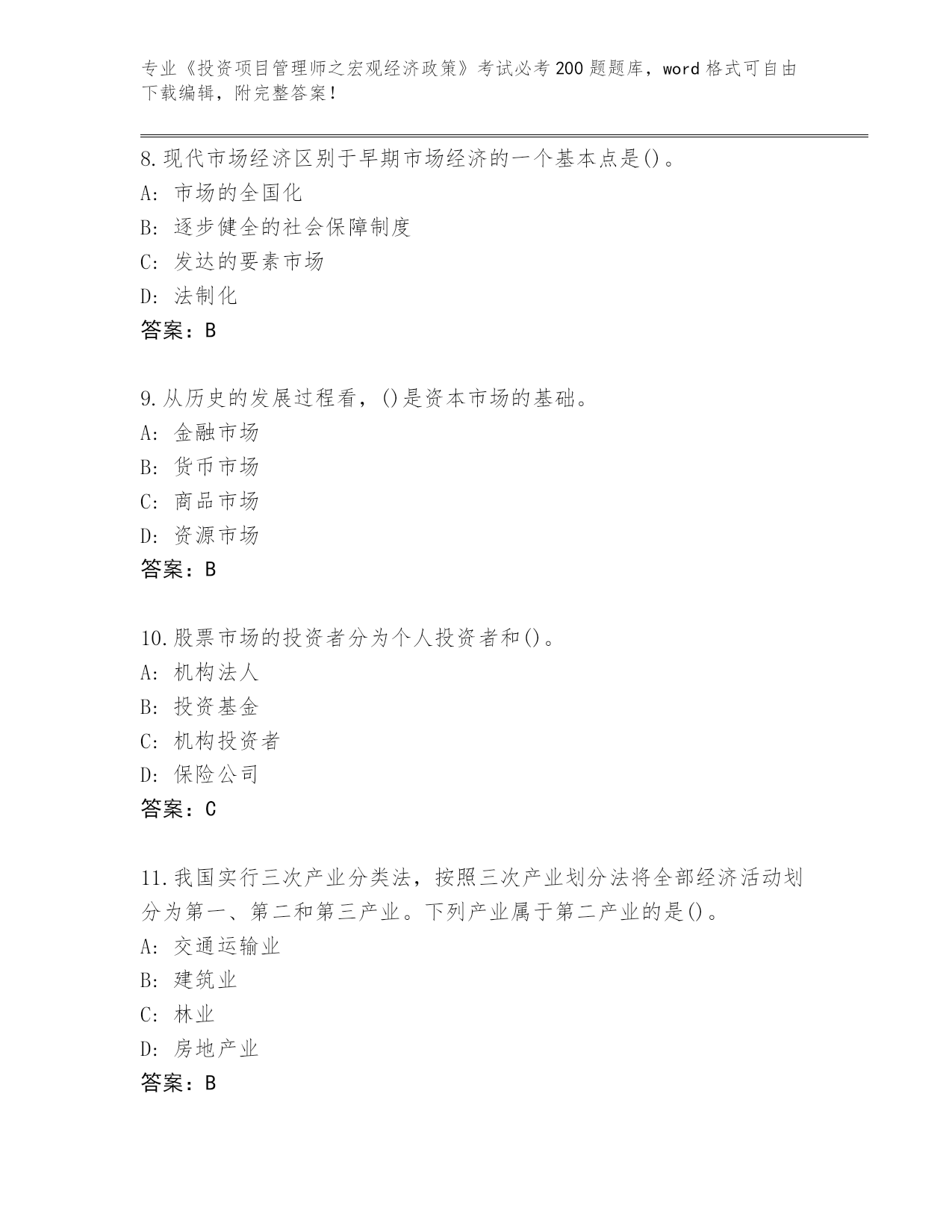 专业《投资项目管理师之宏观经济政策》考试必考200题题库，word格式可自由下载编辑，附完整答案！

8.现代市场经济区别于早期市场经济的一个基本点是()。
A: 市场的全国化
B: 逐步健全的社会保障制度
C: 发达的要素市场
D: 法制化
答案：B

9.从历史的发展过程看，()是资本市场的基础。
A: 金融市场
B: 货币市场
C: 商品市场
D: 资源市场
答案：B

10.股票市场的投资者分为个人投资者和()。
A: 机构法人
B: 投资基金
C: 机构投资者
D: 保险公司
答案：C

11.我国实行三次产业分类法，按照三次产业划分法将全部经济活动划分为第一、第二和第三产业。下列产业属于第二产业的是()。
A: 交通运输业
B: 建筑业
C: 林业
D: 房地产业
答案：B